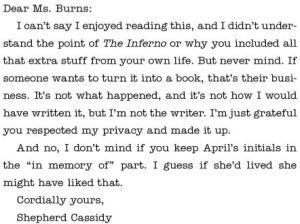 Dear Ms. Burns:

I can't say I enjoyed reading this, and I didn't understand the point of The Inferno or why you included all that extra stuff from your own life. But never mind. If someone wants to turn it into a book, that's their business. It's not what happened, and it's not how I would have written it, but I'm not the writer. I'm just grateful you respected my privacy and made it up.

And no, I don't mind if you keep April's initials in the "in memory of" part. I guess if she'd lived she might have liked that.

Cordially yours,

Shepherd Cassidy